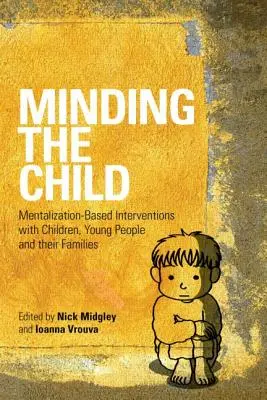 MINDING THE CHILD

Mentalization-Based Interventions with Children, Young People and their Families

Edited by Nick Midgley and Ioanna Vrouva